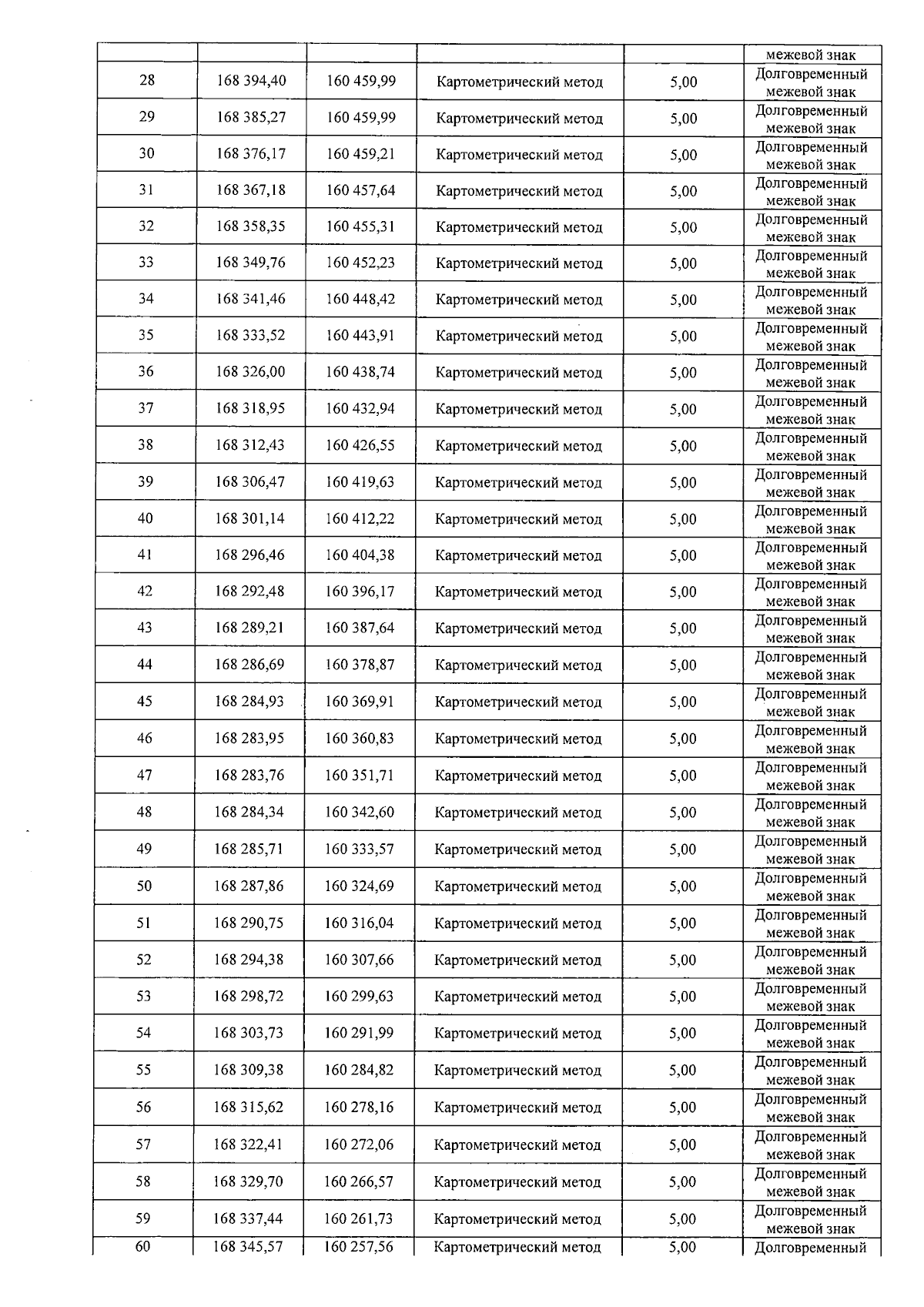 |  |  |  |  |  | межевой знак |
|---|---|---|---|---|---|
| 28 | 168 394,40 | 160 459,99 | Картометрический метод | 5,00 | Долговременный межевой знак |
| 29 | 168 385,27 | 160 459,99 | Картометрический метод | 5,00 | Долговременный межевой знак |
| 30 | 168 376,17 | 160 459,21 | Картометрический метод | 5,00 | Долговременный межевой знак |
| 31 | 168 367,18 | 160 457,64 | Картометрический метод | 5,00 | Долговременный межевой знак |
| 32 | 168 358,35 | 160 455,31 | Картометрический метод | 5,00 | Долговременный межевой знак |
| 33 | 168 349,76 | 160 452,23 | Картометрический метод | 5,00 | Долговременный межевой знак |
| 34 | 168 341,46 | 160 448,42 | Картометрический метод | 5,00 | Долговременный межевой знак |
| 35 | 168 333,52 | 160 443,91 | Картометрический метод | 5,00 | Долговременный межевой знак |
| 36 | 168 326,00 | 160 438,74 | Картометрический метод | 5,00 | Долговременный межевой знак |
| 37 | 168 318,95 | 160 432,94 | Картометрический метод | 5,00 | Долговременный межевой знак |
| 38 | 168 312,43 | 160 426,55 | Картометрический метод | 5,00 | Долговременный межевой знак |
| 39 | 168 306,47 | 160 419,63 | Картометрический метод | 5,00 | Долговременный межевой знак |
| 40 | 168 301,14 | 160 412,22 | Картометрический метод | 5,00 | Долговременный межевой знак |
| 41 | 168 296,46 | 160 404,38 | Картометрический метод | 5,00 | Долговременный межевой знак |
| 42 | 168 292,48 | 160 396,17 | Картометрический метод | 5,00 | Долговременный межевой знак |
| 43 | 168 289,21 | 160 387,64 | Картометрический метод | 5,00 | Долговременный межевой знак |
| 44 | 168 286,69 | 160 378,87 | Картометрический метод | 5,00 | Долговременный межевой знак |
| 45 | 168 284,93 | 160 369,91 | Картометрический метод | 5,00 | Долговременный межевой знак |
| 46 | 168 283,95 | 160 360,83 | Картометрический метод | 5,00 | Долговременный межевой знак |
| 47 | 168 283,76 | 160 351,71 | Картометрический метод | 5,00 | Долговременный межевой знак |
| 48 | 168 284,34 | 160 342,60 | Картометрический метод | 5,00 | Долговременный межевой знак |
| 49 | 168 285,71 | 160 333,57 | Картометрический метод | 5,00 | Долговременный межевой знак |
| 50 | 168 287,86 | 160 324,69 | Картометрический метод | 5,00 | Долговременный межевой знак |
| 51 | 168 290,75 | 160 316,04 | Картометрический метод | 5,00 | Долговременный межевой знак |
| 52 | 168 294,38 | 160 307,66 | Картометрический метод | 5,00 | Долговременный межевой знак |
| 53 | 168 298,72 | 160 299,63 | Картометрический метод | 5,00 | Долговременный межевой знак |
| 54 | 168 303,73 | 160 291,99 | Картометрический метод | 5,00 | Долговременный межевой знак |
| 55 | 168 309,38 | 160 284,82 | Картометрический метод | 5,00 | Долговременный межевой знак |
| 56 | 168 315,62 | 160 278,16 | Картометрический метод | 5,00 | Долговременный межевой знак |
| 57 | 168 322,41 | 160 272,06 | Картометрический метод | 5,00 | Долговременный межевой знак |
| 58 | 168 329,70 | 160 266,57 | Картометрический метод | 5,00 | Долговременный межевой знак |
| 59 | 168 337,44 | 160 261,73 | Картометрический метод | 5,00 | Долговременный межевой знак |
| 60 | 168 345,57 | 160 257,56 | Картометрический метод | 5,00 | Долговременный |